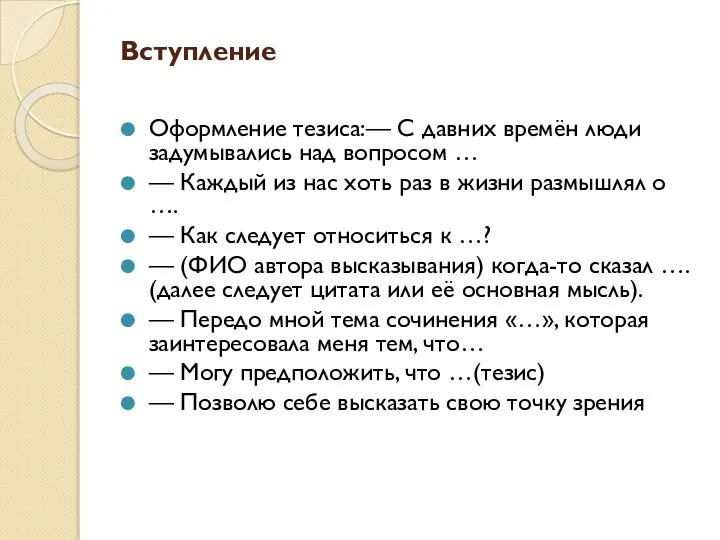 Вступление

Оформление тезиса:— С давних времён люди задумывались над вопросом …

— Каждый из нас хоть раз в жизни размышлял о ….

— Как следует относиться к …?

— (ФИО автора высказывания) когда-то сказал …. (далее следует цитата или её основная мысль).

— Передо мной тема сочинения «…», которая заинтересовала меня тем, что…

— Могу предположить, что …(тезис)

— Позволю себе высказать свою точку зрения